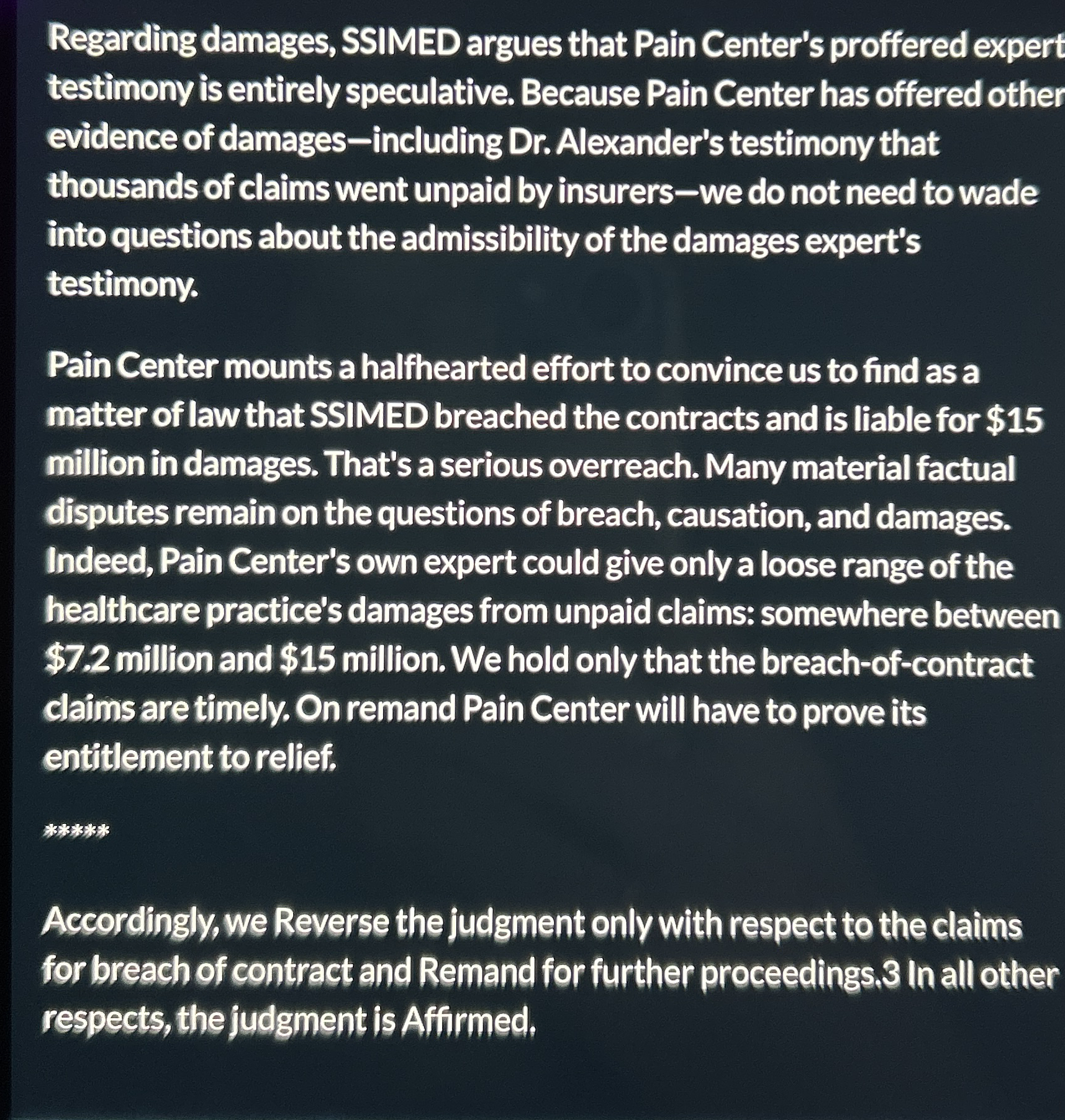 Regarding damages, SSIMED argues that Pain Center's proffered expert testimony is entirely speculative. Because Pain Center has offered other evidence of damages—including Dr. Alexander's testimony that thousands of claims went unpaid by insurers—we do not need to wade into questions about the admissibility of the damages expert's testimony.

Pain Center mounts a halfhearted effort to convince us to find as a matter of law that SSIMED breached the contracts and is liable for \$15 million in damages. That's a serious overreach. Many material factual disputes remain on the questions of breach, causation, and damages. Indeed, Pain Center's own expert could give only a loose range of the healthcare practice's damages from unpaid claims: somewhere between \$7.2 million and \$15 million. We hold only that the breach-of-contract claims are timely. On remand Pain Center will have to prove its entitlement to relief.

*****

Accordingly, we Reverse the judgment only with respect to the claims for breach of contract and Remand for further proceedings.3 In all other respects, the judgment is Affirmed.